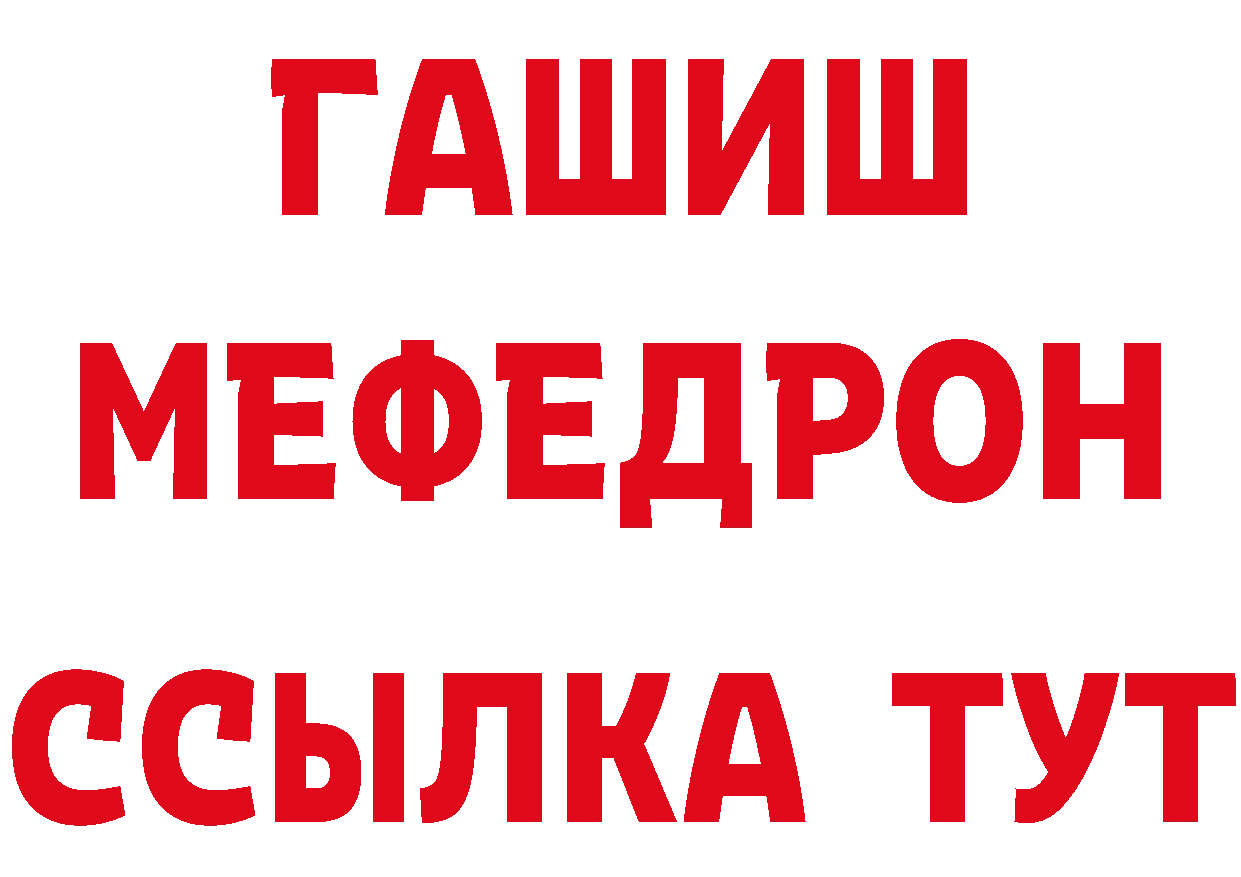 ГАШИШ
МЕФЕДРОН
ССЫЛКА ТУТ